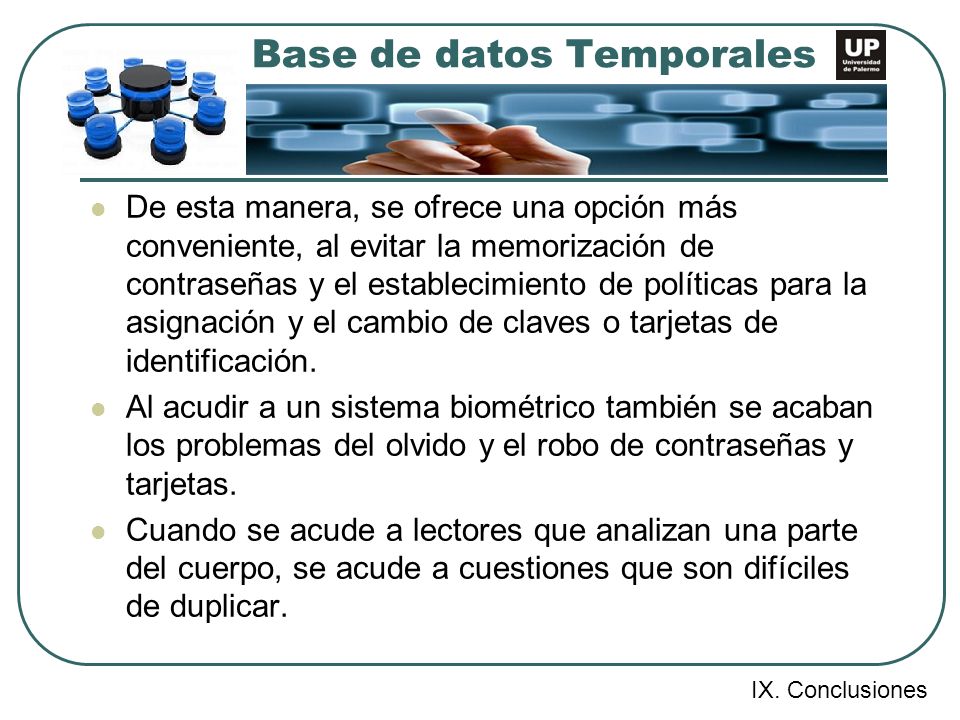 Base de datos Temporales

UP
Universidad de Palermo

- De esta manera, se ofrece una opción más conveniente, al evitar la memorización de contraseñas y el establecimiento de políticas para la asignación y el cambio de claves o tarjetas de identificación.
- Al acudir a un sistema biométrico también se acaban los problemas del olvido y el robo de contraseñas y tarjetas.
- Cuando se acude a lectores que analizan una parte del cuerpo, se acude a cuestiones que son difíciles de duplicar.

IX. Conclusiones